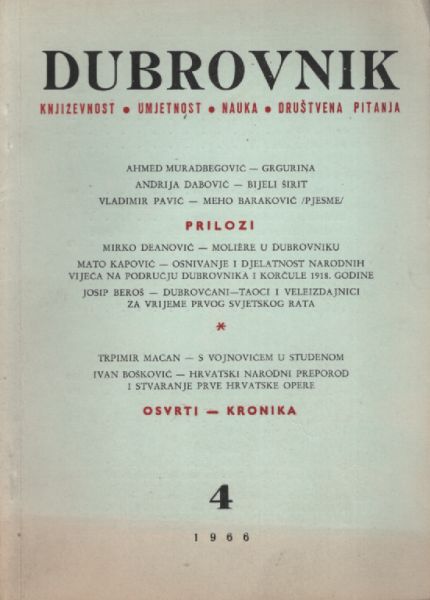 DUBROVNIK

KNJIŽEVNOST • UMJETNOST • NAUKA • DRUŠTVENA PITANJA

AHMED MURADBEGOVIĆ — GRGURINA

ANDRIJA DABOVIĆ — BIJELI ŠIRIT

VLADIMIR PAVIĆ — MEHO BARAKOVIĆ /PJESME/

PRILOZI

MIRKO DEANOVIĆ — MOLIÈRE U DUBROVNIKU

MATO KAPOVIĆ — OSNIVANJE I DJELATNOST NARODNIH VIJEĆA NA PODRUČJU DUBROVNIKA I KORČULE 1918. GODINE

JOSIP BEROŠ — DUBROVČANI—TAOCI I VELEIZDAJNICI ZA VRIJEME PRVOG SVJETSKOG RATA

*

TRPIMIR MACAN — S VOJNOVIĆEM U STUDENOM

IVAN BOŠKOVIĆ — HRVATSKI NARODNI PREPOROD I STVARANJE PRVE HRVATSKE OPERE

OSVRTI — KRONIKA

4

1966